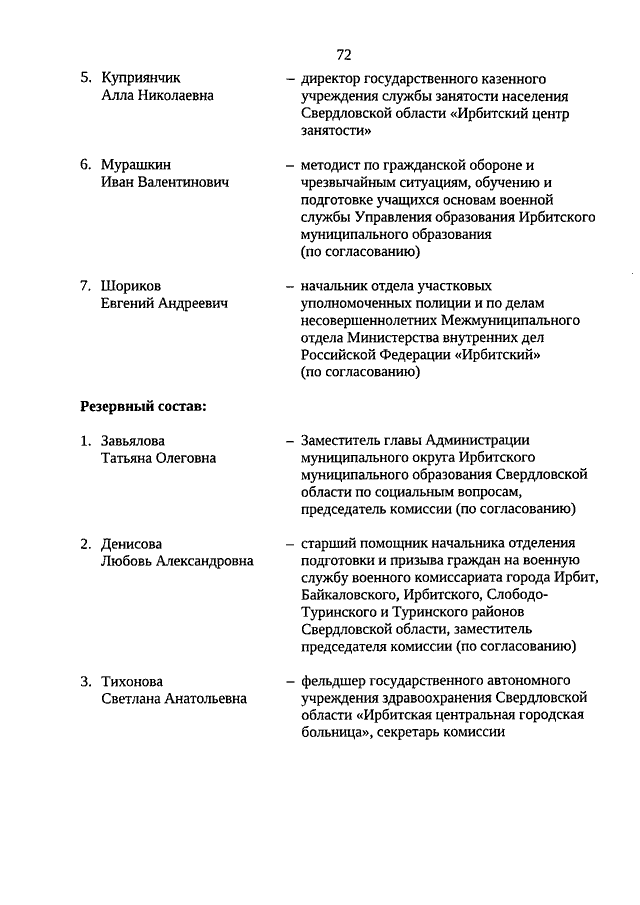 72

5. Куприянчик Алла Николаевна – директор государственного казенного учреждения службы занятости населения Свердловской области «Ирбитский центр занятости»

6. Мурашкин Иван Валентинович – методист по гражданской обороне и чрезвычайным ситуациям, обучению и подготовке учащихся основам военной службы Управления образования Ирбитского муниципального образования (по согласованию)

7. Шориков Евгений Андреевич – начальник отдела участковых уполномоченных полиции и по делам несовершеннолетних Межмуниципального отдела Министерства внутренних дел Российской Федерации «Ирбитский» (по согласованию)

Резервный состав:

1. Завьялова Татьяна Олеговна – Заместитель главы Администрации муниципального округа Ирбитского муниципального образования Свердловской области по социальным вопросам, председатель комиссии (по согласованию)

2. Денисова Любовь Александровна – старший помощник начальника отделения подготовки и призыва граждан на военную службу военного комиссариата города Ирбит, Байкаловского, Ирбитского, Слободо-Туринского и Туринского районов Свердловской области, заместитель председателя комиссии (по согласованию)

3. Тихонова Светлана Анатольевна – фельдшер государственного автономного учреждения здравоохранения Свердловской области «Ирбитская центральная городская больница», секретарь комиссии